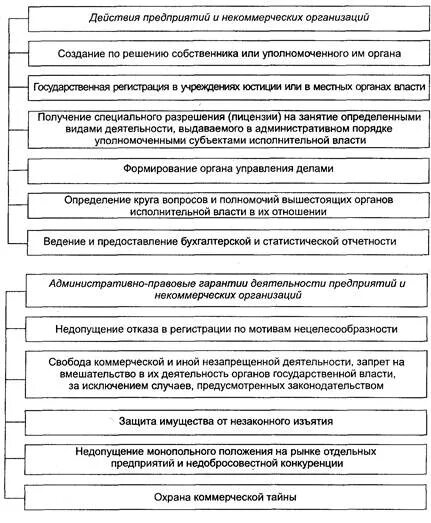 Действия предприятий и некоммерческих организаций

Создание по решению собственника или уполномоченного им органа

Государственная регистрация в учреждениях юстиции или в местных органах власти

Получение специального разрешения (лицензии) на занятие определенными видами деятельности, выдаваемого в административном порядке уполномоченными субъектами исполнительной власти

Формирование органа управления делами

Определение круга вопросов и полномочий вышестоящих органов исполнительной власти в их отношении

Ведение и предоставление бухгалтерской и статистической отчетности

Административно-правовые гарантии деятельности предприятий и некоммерческих организаций

Недопущение отказа в регистрации по мотивам нецелесообразности

Свобода коммерческой и иной незапрещенной деятельности, запрет на вмешательство в их деятельность органов государственной власти, за исключением случаев, предусмотренных законодательством

Защита имущества от незаконного изъятия

Недопущение монопольного положения на рынке отдельных предприятий и недобросовестной конкуренции

Охрана коммерческой тайны